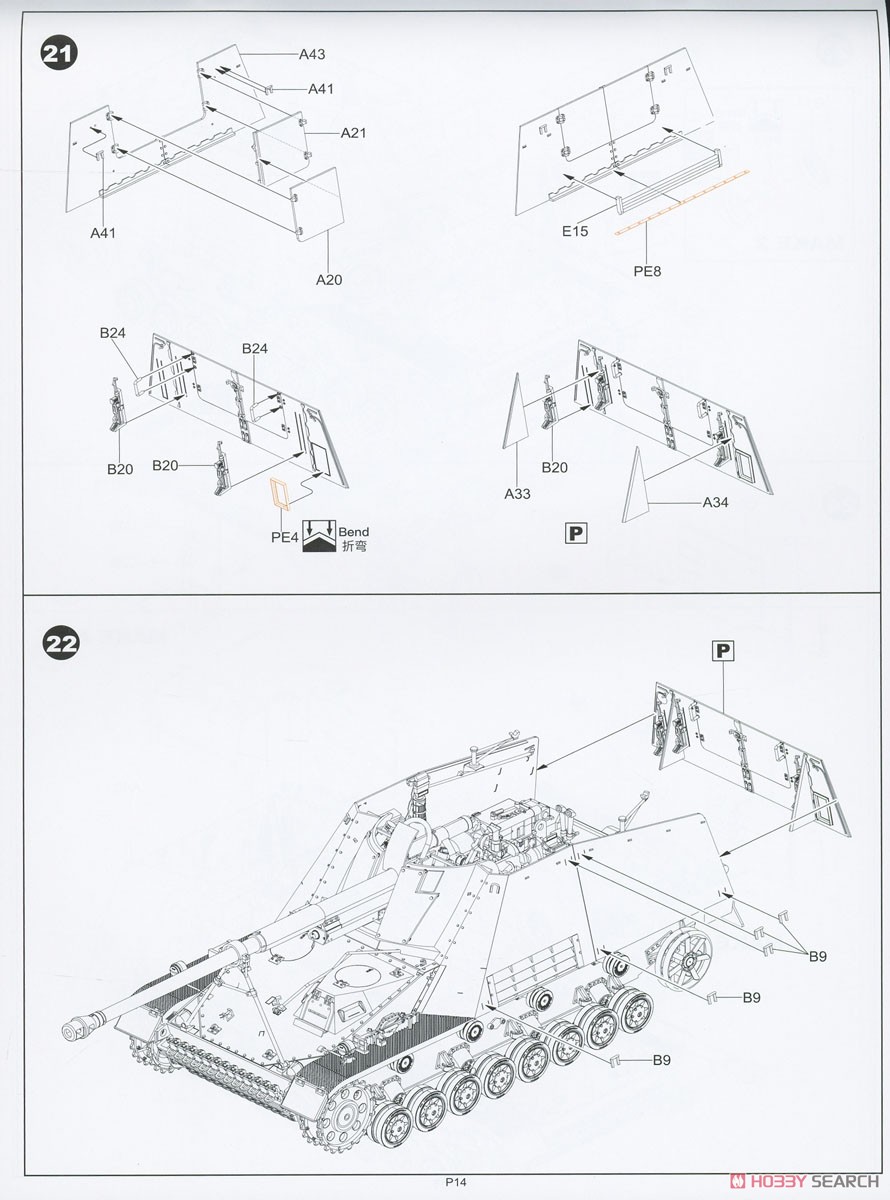 21

A43
A41
A21
A41
A20

E15
PE8

B24
B24
B20
B20
PE4
Bend
折弯

B20
A33
A34
P

22

P
B9
B9
B9

P14

HOBBY SEARCH